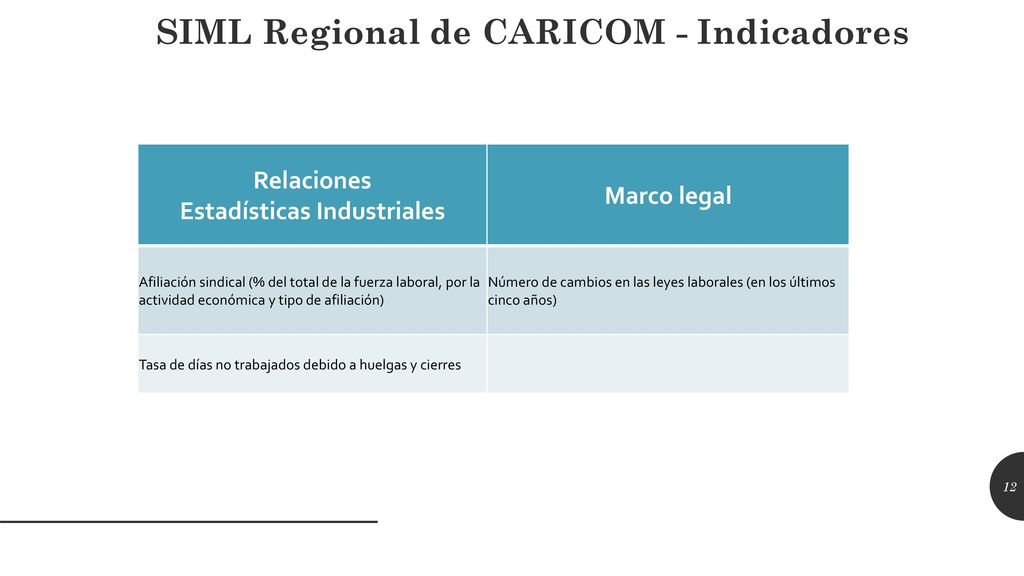 SIML Regional de CARICOM - Indicadores

| Relaciones Estadísticas Industriales | Marco legal |
|---|---|
| Afiliación sindical (% del total de la fuerza laboral, por la actividad económica y tipo de afiliación) | Número de cambios en las leyes laborales (en los últimos cinco años) |
| Tasa de días no trabajados debido a huelgas y cierres | |

12